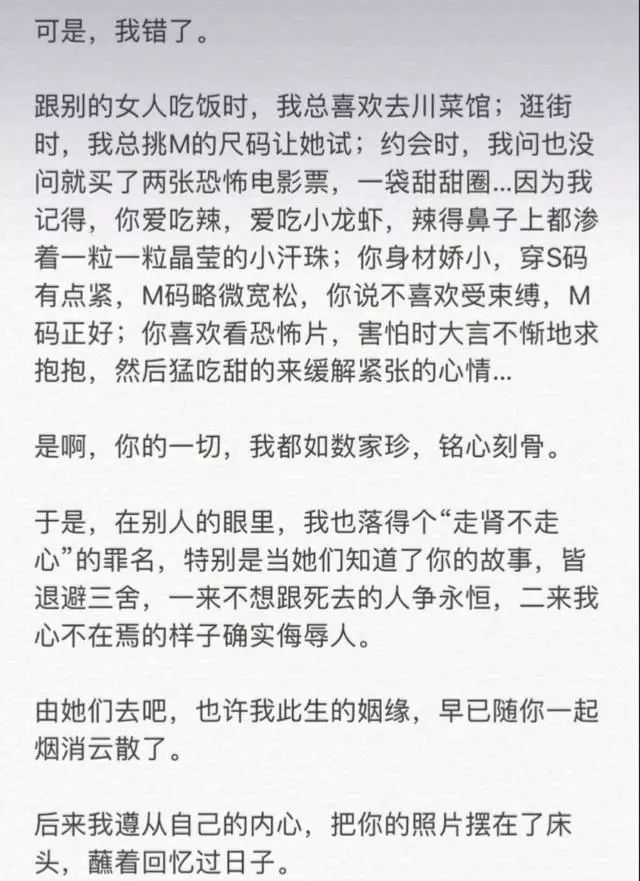 可是，我错了。

跟别的女人吃饭时，我总喜欢去川菜馆；逛街时，我总挑M的尺码让她试；约会时，我问也没问就买了两张恐怖电影票，一袋甜甜圈...因为我记得，你爱吃辣，爱吃小龙虾，辣得鼻子上都渗着一粒一粒晶莹的小汗珠；你身材娇小，穿S码有点紧，M码略微宽松，你说不喜欢受束缚，M码正好；你喜欢看恐怖片，害怕时大言不惭地求抱抱，然后猛吃甜的来缓解紧张的心情...

是啊，你的一切，我都如数家珍，铭心刻骨。

于是，在别人的眼里，我也落得个“走肾不走心”的罪名，特别是当她们知道了你的故事，皆退避三舍，一来不想跟死去的人争永恒，二来我心不在焉的样子确实侮辱人。

由她们去吧，也许我此生的姻缘，早已随你一起烟消云散了。

后来我遵从自己的内心，把你的照片摆在了床头，蘸着回忆过日子。